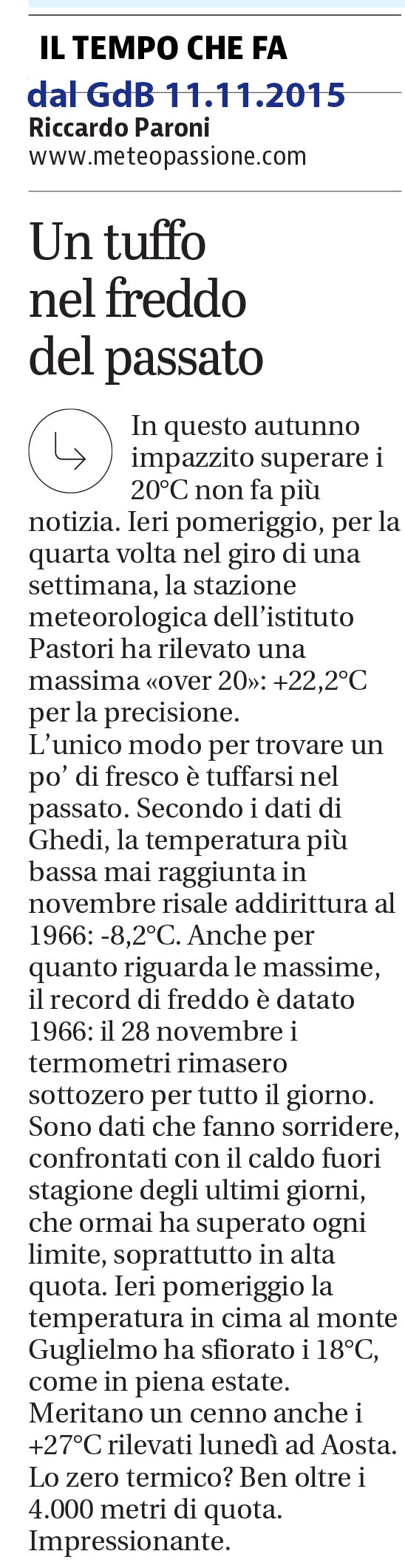 IL TEMPO CHE FA
dal GdB 11.11.2015
Riccardo Paroni
www.meteopassione.com

Un tuffo nel freddo del passato

In questo autunno impazzito superare i 20°C non fa più notizia. Ieri pomeriggio, per la quarta volta nel giro di una settimana, la stazione meteorologica dell'istituto Pastori ha rilevato una massima «over 20»: +22,2°C per la precisione.
L'unico modo per trovare un po' di fresco è tuffarsi nel passato. Secondo i dati di Ghedi, la temperatura più bassa mai raggiunta in novembre risale addirittura al 1966: -8,2°C. Anche per quanto riguarda le massime, il record di freddo è datato 1966: il 28 novembre i termometri rimasero sottozero per tutto il giorno. Sono dati che fanno sorridere, confrontati con il caldo fuori stagione degli ultimi giorni, che ormai ha superato ogni limite, soprattutto in alta quota. Ieri pomeriggio la temperatura in cima al monte Guglielmo ha sfiorato i 18°C, come in piena estate. Meritano un cenno anche i +27°C rilevati lunedì ad Aosta. Lo zero termico? Ben oltre i 4.000 metri di quota. Impressionante.